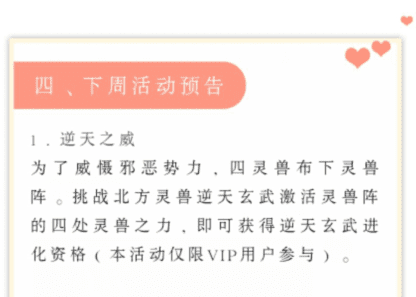 四、下周活动预告

1. 逆天之威

为了威慑邪恶势力，四灵兽布下灵兽阵。挑战北方灵兽逆天玄武激活灵兽阵的四处灵兽之力，即可获得逆天玄武进化资格（本活动仅限VIP用户参与）。